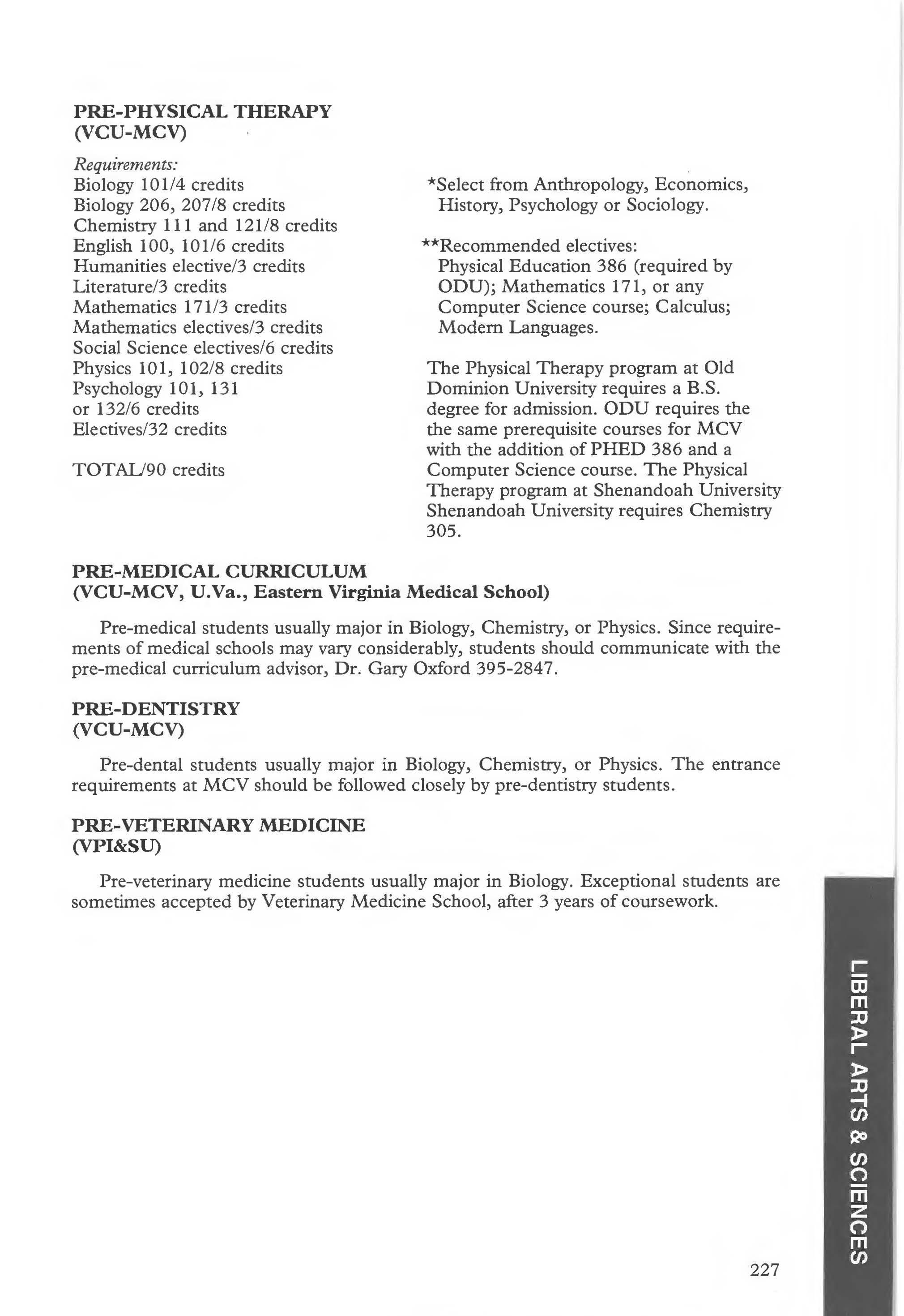 PRE-PHYSICAL THERAPY
(VCU-MCV)

Requirements:
Biology 101/4 credits
Biology 206, 207/8 credits
Chemistry 111 and 121/8 credits
English 100, 101/6 credits
Humanities elective/3 credits
Literature/3 credits
Mathematics 171/3 credits
Mathematics electives/3 credits
Social Science electives/6 credits
Physics 101, 102/8 credits
Psychology 101, 131
or 132/6 credits
Electives/32 credits

TOTAL/90 credits

*Select from Anthropology, Economics, History, Psychology or Sociology.

**Recommended electives: Physical Education 386 (required by ODU); Mathematics 171, or any Computer Science course; Calculus; Modern Languages.

The Physical Therapy program at Old Dominion University requires a B.S. degree for admission. ODU requires the the same prerequisite courses for MCV with the addition of PHED 386 and a Computer Science course. The Physical Therapy program at Shenandoah University Shenandoah University requires Chemistry 305.

PRE-MEDICAL CURRICULUM
(VCU-MCV, U.Va., Eastern Virginia Medical School)

Pre-medical students usually major in Biology, Chemistry, or Physics. Since requirements of medical schools may vary considerably, students should communicate with the pre-medical curriculum advisor, Dr. Gary Oxford 395-2847.

PRE-DENTISTRY
(VCU-MCV)

Pre-dental students usually major in Biology, Chemistry, or Physics. The entrance requirements at MCV should be followed closely by pre-dentistry students.

PRE-VETERINARY MEDICINE
(VPI&SU)

Pre-veterinary medicine students usually major in Biology. Exceptional students are sometimes accepted by Veterinary Medicine School, after 3 years of coursework.

LIBERAL ARTS & SCIENCES

227